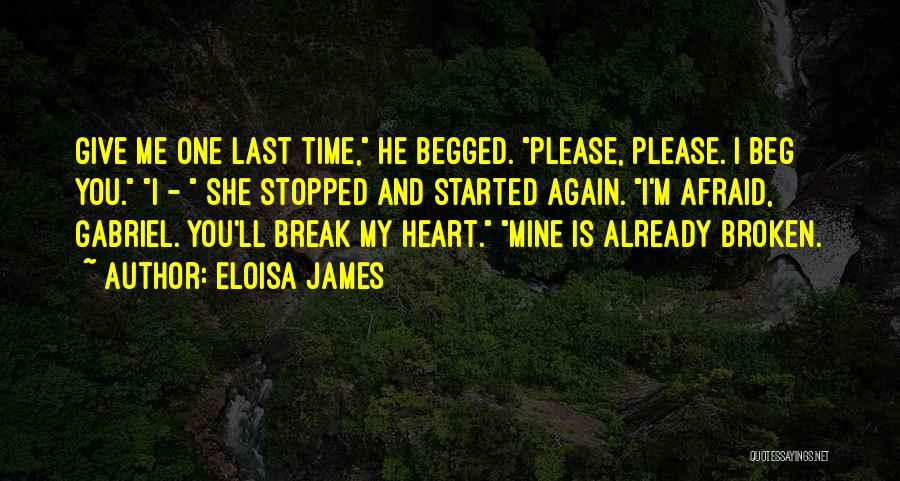 GIVE ME ONE LAST TIME," HE BEGGED. "PLEASE, PLEASE. I BEG YOU." "I - " SHE STOPPED AND STARTED AGAIN. "I'M AFRAID, GABRIEL. YOU'LL BREAK MY HEART." "MINE IS ALREADY BROKEN.
~ AUTHOR: ELOISA JAMES

QUOTESSAYINGS.NET